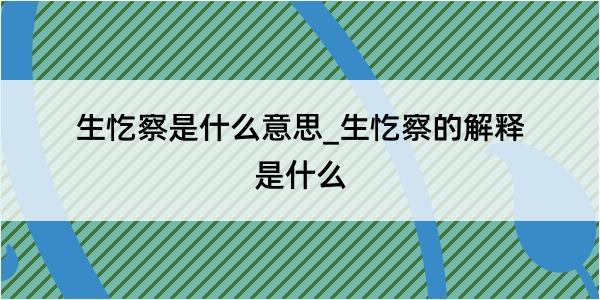 生忔察是什么意思_生忔察的解释是什么